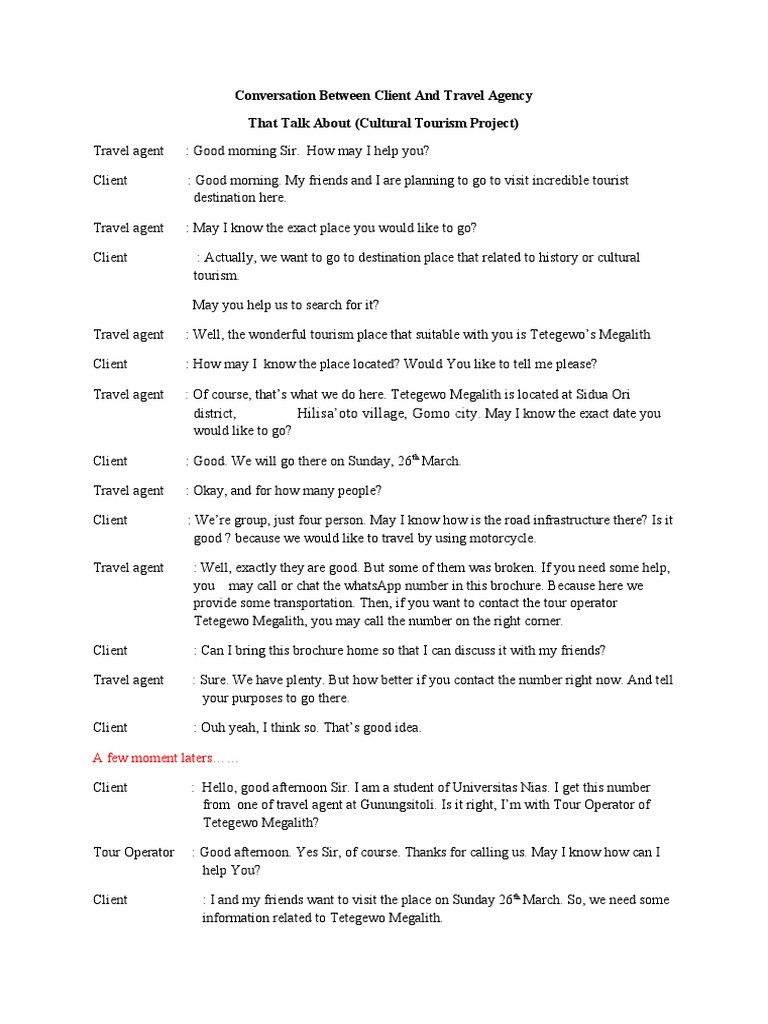 Conversation Between Client And Travel Agency

That Talk About (Cultural Tourism Project)

Travel agent : Good morning Sir. How may I help you?

Client : Good morning. My friends and I are planning to go to visit incredible tourist destination here.

Travel agent : May I know the exact place you would like to go?

Client : Actually, we want to go to destination place that related to history or cultural tourism.

May you help us to search for it?

Travel agent : Well, the wonderful tourism place that suitable with you is Tetegewo's Megalith

Client : How may I know the place located? Would You like to tell me please?

Travel agent : Of course, that's what we do here. Tetegewo Megalith is located at Sidua Ori district, Hilisa'oto village, Gomo city. May I know the exact date you would like to go?

Client : Good. We will go there on Sunday, 26$^{th}$ March.

Travel agent : Okay, and for how many people?

Client : We're group, just four person. May I know how is the road infrastructure there? Is it good ? because we would like to travel by using motorcycle.

Travel agent : Well, exactly they are good. But some of them was broken. If you need some help, you may call or chat the whatsApp number in this brochure. Because here we provide some transportation. Then, if you want to contact the tour operator Tetegewo Megalith, you may call the number on the right corner.

Client : Can I bring this brochure home so that I can discuss it with my friends?

Travel agent : Sure. We have plenty. But how better if you contact the number right now. And tell your purposes to go there.

Client : Ouh yeah, I think so. That's good idea.

A few moment laters… …

Client : Hello, good afternoon Sir. I am a student of Universitas Nias. I get this number from one of travel agent at Gunungsitoli. Is it right, I'm with Tour Operator of Tetegewo Megalith?

Tour Operator : Good afternoon. Yes Sir, of course. Thanks for calling us. May I know how can I help You?

Client : I and my friends want to visit the place on Sunday 26$^{th}$ March. So, we need some information related to Tetegewo Megalith.